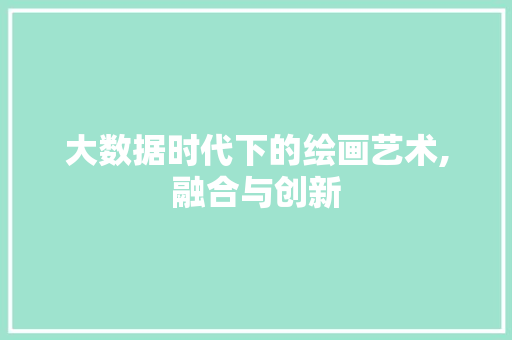 大数据时代下的绘画艺术,融合与创新